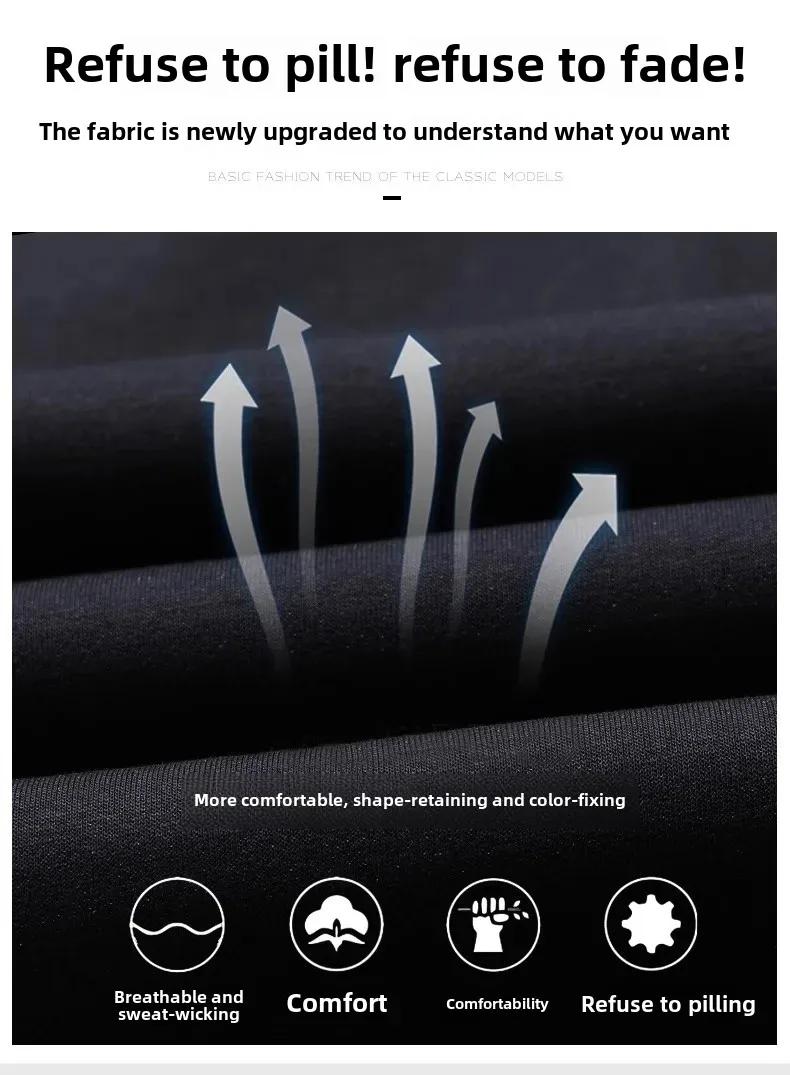 Refuse to pill! refuse to fade!

The fabric is newly upgraded to understand what you want

BASIC FASHION TREND OF THE CLASSIC MODELS

More comfortable, shape-retaining and color-fixing

Breathable and sweat-wicking

Comfort

Comfortability

Refuse to pilling